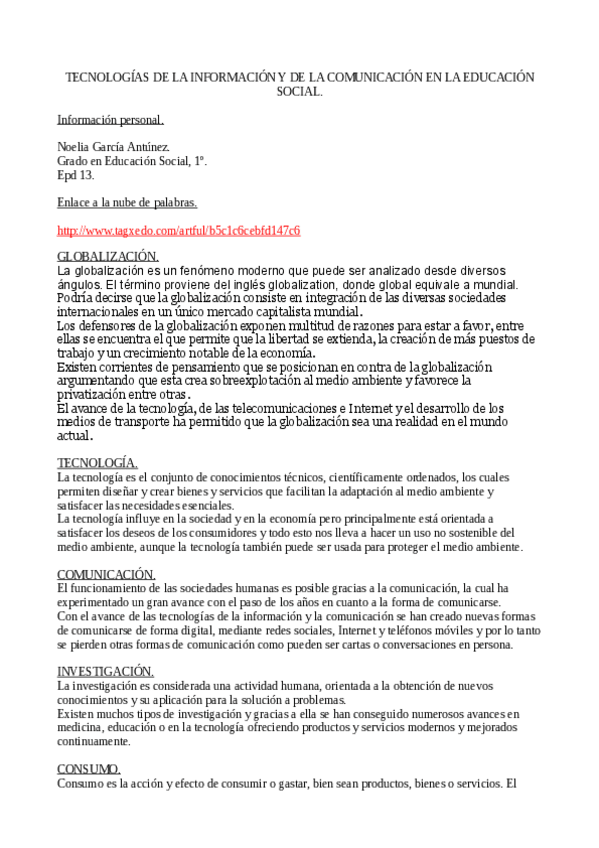 TECNOLOGÍAS DE LA INFORMACIÓN Y DE LA COMUNICACIÓN EN LA EDUCACIÓN SOCIAL.

Información personal.

Noelia García Antúnez.
Grado en Educación Social, 1º.
Epd 13.

Enlace a la nube de palabras.

http://www.tagxedo.com/artful/b5c1c6cebfd147c6

GLOBALIZACIÓN.
La globalización es un fenómeno moderno que puede ser analizado desde diversos ángulos. El término proviene del inglés globalization, donde global equivale a mundial.
Podría decirse que la globalización consiste en integración de las diversas sociedades internacionales en un único mercado capitalista mundial.
Los defensores de la globalización exponen multitud de razones para estar a favor, entre ellas se encuentra el que permite que la libertad se extienda, la creación de más puestos de trabajo y un crecimiento notable de la economía.
Existen corrientes de pensamiento que se posicionan en contra de la globalización argumentando que esta crea sobreexplotación al medio ambiente y favorece la privatización entre otras.
El avance de la tecnología, de las telecomunicaciones e Internet y el desarrollo de los medios de transporte ha permitido que la globalización sea una realidad en el mundo actual.

TECNOLOGÍA.
La tecnología es el conjunto de conocimientos técnicos, científicamente ordenados, los cuales permiten diseñar y crear bienes y servicios que facilitan la adaptación al medio ambiente y satisfacer las necesidades esenciales.
La tecnología influye en la sociedad y en la economía pero principalmente está orientada a satisfacer los deseos de los consumidores y todo esto nos lleva a hacer un uso no sostenible del medio ambiente, aunque la tecnología también puede ser usada para proteger el medio ambiente.

COMUNICACIÓN.
El funcionamiento de las sociedades humanas es posible gracias a la comunicación, la cual ha experimentado un gran avance con el paso de los años en cuanto a la forma de comunicarse.
Con el avance de las tecnologías de la información y la comunicación se han creado nuevas formas de comunicarse de forma digital, mediante redes sociales, Internet y teléfonos móviles y por lo tanto se pierden otras formas de comunicación como pueden ser cartas o conversaciones en persona.

INVESTIGACIÓN.
La investigación es considerada una actividad humana, orientada a la obtención de nuevos conocimientos y su aplicación para la solución a problemas.
Existen muchos tipos de investigación y gracias a ella se han conseguido numerosos avances en medicina, educación o en la tecnología ofreciendo productos y servicios modernos y mejorados continuamente.

CONSUMO.
Consumo es la acción y efecto de consumir o gastar, bien sean productos, bienes o servicios. El